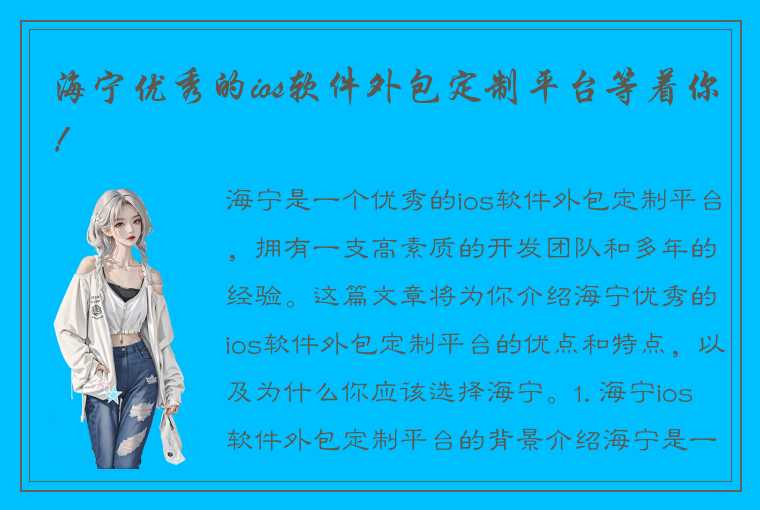 海宁优秀的ios软件外包定制平台等着你！

海宁是一个优秀的ios软件外包定制平台，拥有一支高素质的开发团队和多年的经验。这篇文章将为你介绍海宁优秀的ios软件外包定制平台的优点和特点，以及为什么你应该选择海宁。1. 海宁ios软件外包定制平台的背景介绍海宁是一